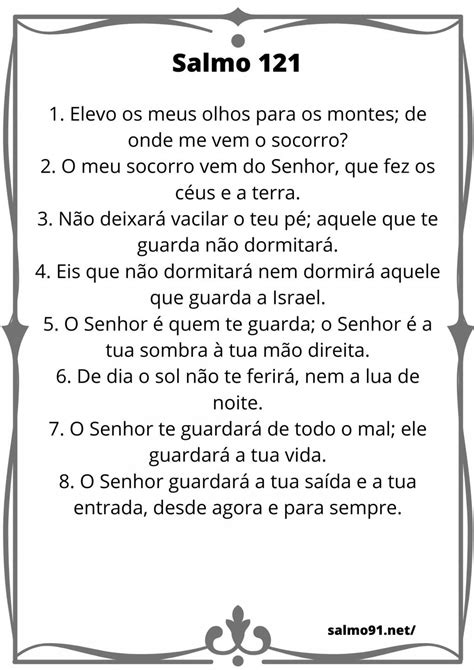 Salmo 121

1. Elevo os meus olhos para os montes; de onde me vem o socorro?
2. O meu socorro vem do Senhor, que fez os céus e a terra.
3. Não deixará vacilar o teu pé; aquele que te guarda não dormitará.
4. Eis que não dormitará nem dormirá aquele que guarda a Israel.
5. O Senhor é quem te guarda; o Senhor é a tua sombra à tua mão direita.
6. De dia o sol não te ferirá, nem a lua de noite.
7. O Senhor te guardará de todo o mal; ele guardará a tua vida.
8. O Senhor guardará a tua saída e a tua entrada, desde agora e para sempre.

salmo91.net/